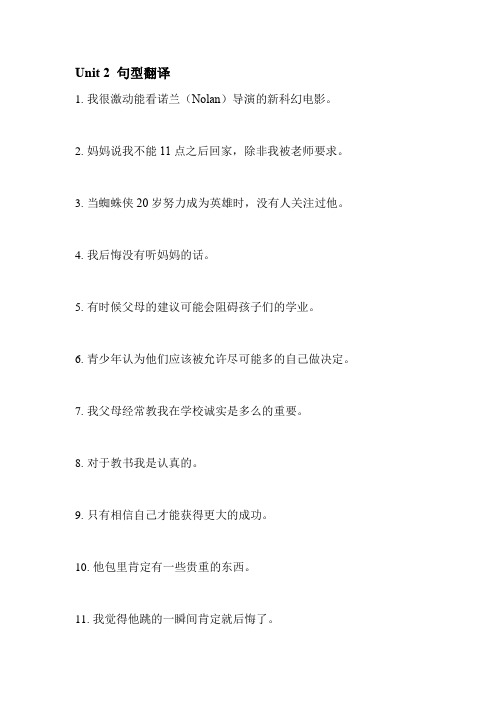 Unit 2 句型翻译

1. 我很激动能看诺兰（Nolan）导演的新科幻电影。

2. 妈妈说我不能 11 点之后回家，除非我被老师要求。

3. 当蜘蛛侠 20 岁努力成为英雄时，没有人关注过他。

4. 我后悔没有听妈妈的话。

5. 有时候父母的建议可能会阻碍孩子们的学业。

6. 青少年认为他们应该被允许尽可能多的自己做决定。

7. 我父母经常教我在学校诚实是多么的重要。

8. 对于教书我是认真的。

9. 只有相信自己才能获得更大的成功。

10. 他包里肯定有一些贵重的东西。

11. 我觉得他跳的一瞬间肯定就后悔了。